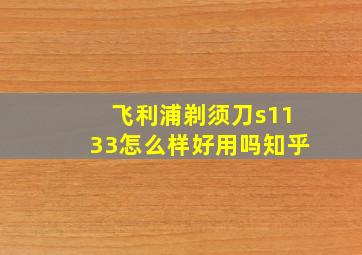 飞利浦剃须刀s1133怎么样好用吗知乎